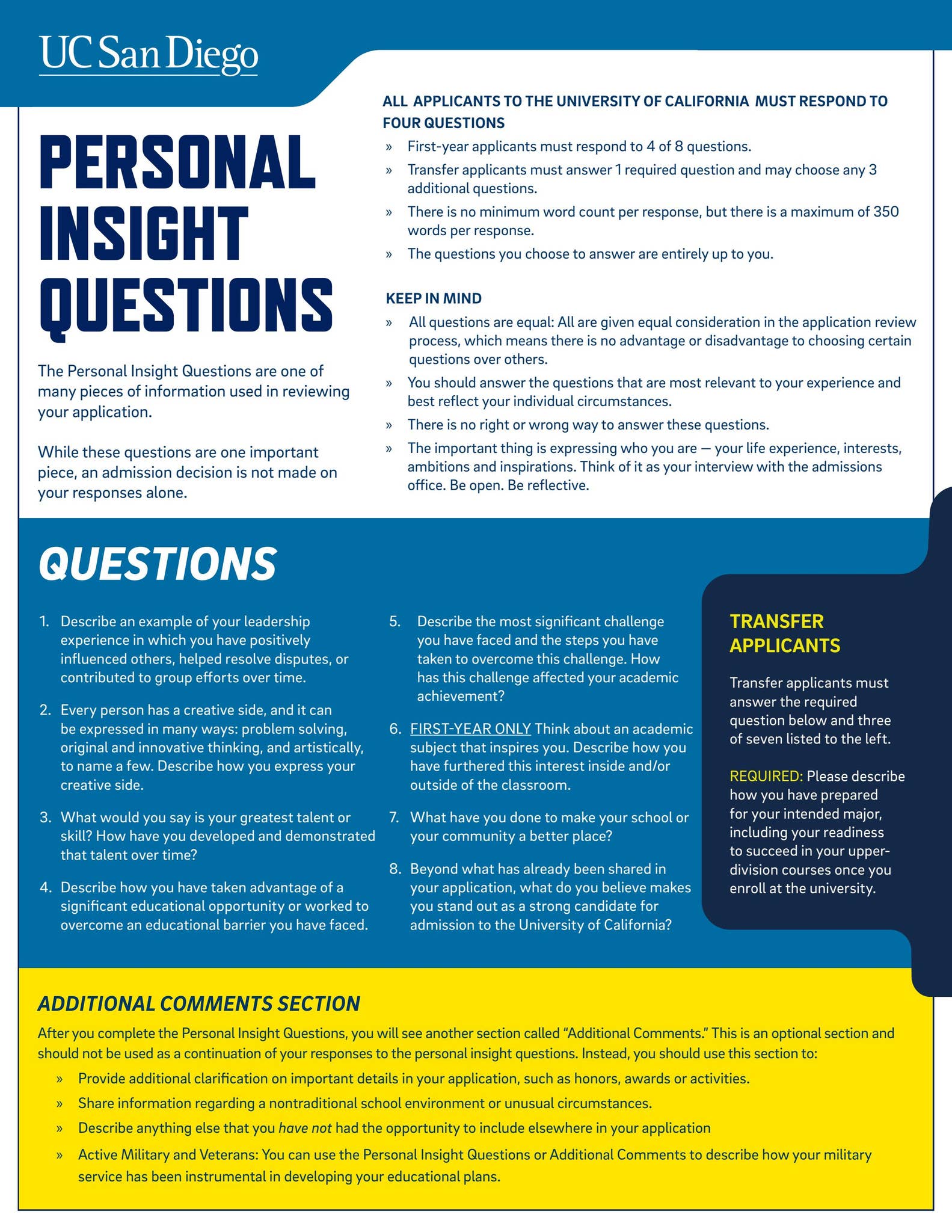 UC San Diego

PERSONAL INSIGHT QUESTIONS

The Personal Insight Questions are one of many pieces of information used in reviewing your application.

While these questions are one important piece, an admission decision is not made on your responses alone.

ALL APPLICANTS TO THE UNIVERSITY OF CALIFORNIA MUST RESPOND TO FOUR QUESTIONS

» First-year applicants must respond to 4 of 8 questions.
» Transfer applicants must answer 1 required question and may choose any 3 additional questions.
» There is no minimum word count per response, but there is a maximum of 350 words per response.
» The questions you choose to answer are entirely up to you.

KEEP IN MIND

» All questions are equal: All are given equal consideration in the application review process, which means there is no advantage or disadvantage to choosing certain questions over others.
» You should answer the questions that are most relevant to your experience and best reflect your individual circumstances.
» There is no right or wrong way to answer these questions.
» The important thing is expressing who you are — your life experience, interests, ambitions and inspirations. Think of it as your interview with the admissions office. Be open. Be reflective.

QUESTIONS

1. Describe an example of your leadership experience in which you have positively influenced others, helped resolve disputes, or contributed to group efforts over time.
2. Every person has a creative side, and it can be expressed in many ways: problem solving, original and innovative thinking, and artistically, to name a few. Describe how you express your creative side.
3. What would you say is your greatest talent or skill? How have you developed and demonstrated that talent over time?
4. Describe how you have taken advantage of a significant educational opportunity or worked to overcome an educational barrier you have faced.
5. Describe the most significant challenge you have faced and the steps you have taken to overcome this challenge. How has this challenge affected your academic achievement?
6. FIRST-YEAR ONLY Think about an academic subject that inspires you. Describe how you have furthered this interest inside and/or outside of the classroom.
7. What have you done to make your school or your community a better place?
8. Beyond what has already been shared in your application, what do you believe makes you stand out as a strong candidate for admission to the University of California?

TRANSFER APPLICANTS

Transfer applicants must answer the required question below and three of seven listed to the left.

REQUIRED: Please describe how you have prepared for your intended major, including your readiness to succeed in your upper-division courses once you enroll at the university.

ADDITIONAL COMMENTS SECTION

After you complete the Personal Insight Questions, you will see another section called “Additional Comments.” This is an optional section and should not be used as a continuation of your responses to the personal insight questions. Instead, you should use this section to:

» Provide additional clarification on important details in your application, such as honors, awards or activities.
» Share information regarding a nontraditional school environment or unusual circumstances.
» Describe anything else that you have not had the opportunity to include elsewhere in your application
» Active Military and Veterans: You can use the Personal Insight Questions or Additional Comments to describe how your military service has been instrumental in developing your educational plans.